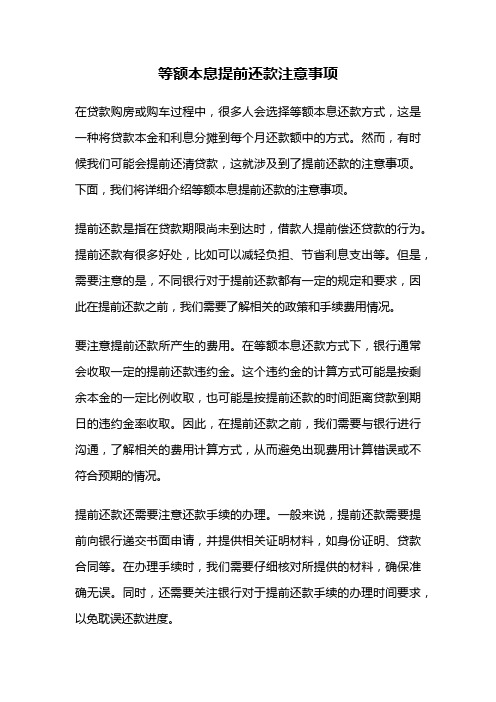 等额本息提前还款注意事项

在贷款购房或购车过程中，很多人会选择等额本息还款方式，这是一种将贷款本金和利息分摊到每个月还款额中的方式。然而，有时候我们可能会提前还清贷款，这就涉及到了提前还款的注意事项。下面，我们将详细介绍等额本息提前还款的注意事项。

提前还款是指在贷款期限尚未到达时，借款人提前偿还贷款的行为。提前还款有很多好处，比如可以减轻负担、节省利息支出等。但是，需要注意的是，不同银行对于提前还款都有一定的规定和要求，因此在提前还款之前，我们需要了解相关的政策和手续费用情况。

要注意提前还款所产生的费用。在等额本息还款方式下，银行通常会收取一定的提前还款违约金。这个违约金的计算方式可能是按剩余本金的一定比例收取，也可能是按提前还款的时间距离贷款到期日的违约金率收取。因此，在提前还款之前，我们需要与银行进行沟通，了解相关的费用计算方式，从而避免出现费用计算错误或不符合预期的情况。

提前还款还需要注意还款手续的办理。一般来说，提前还款需要提前向银行递交书面申请，并提供相关证明材料，如身份证明、贷款合同等。在办理手续时，我们需要仔细核对所提供的材料，确保准确无误。同时，还需要关注银行对于提前还款手续的办理时间要求，以免耽误还款进度。